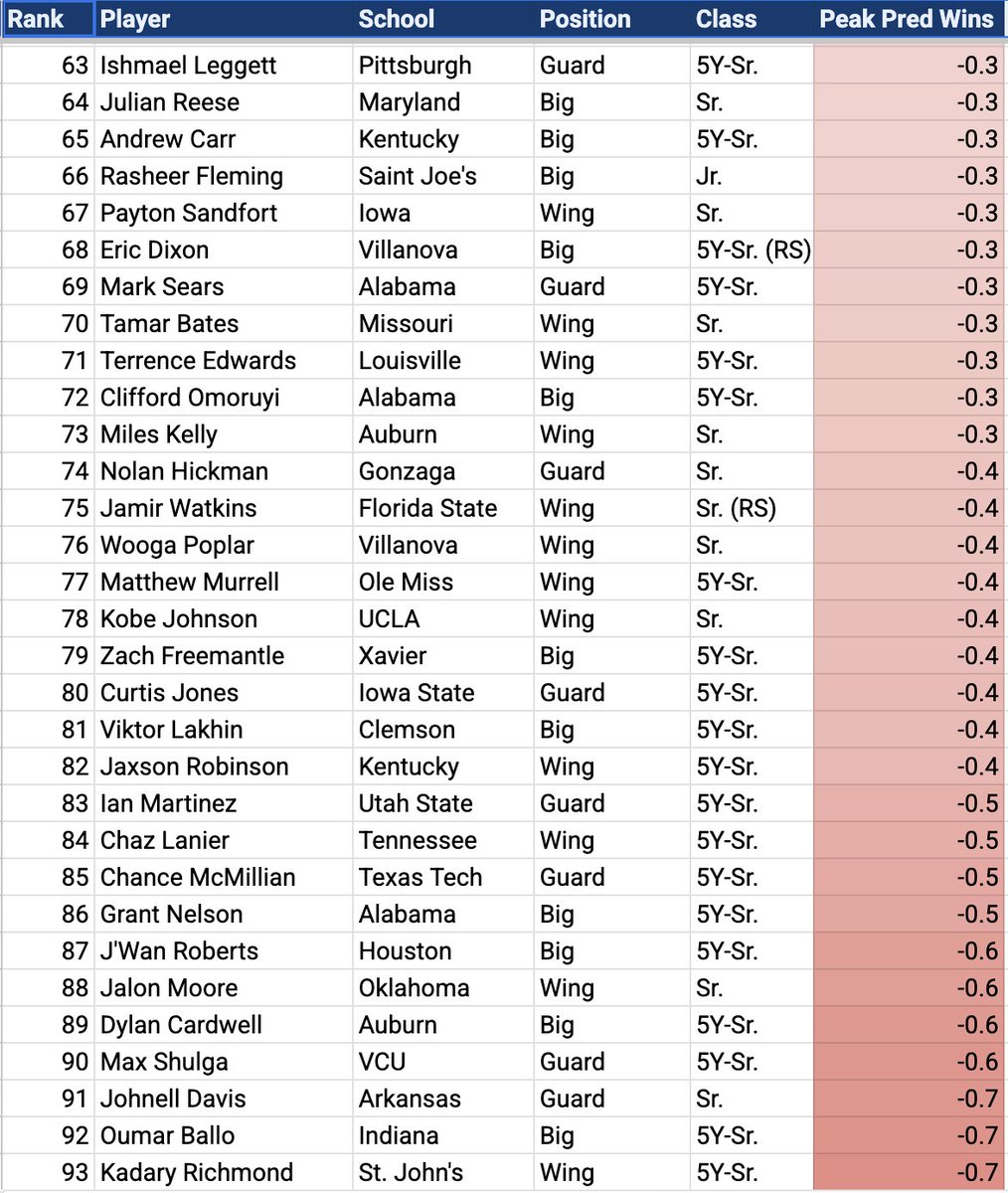 | Rank | Player | School | Position | Class | Peak Pred Wins |
|---|---|---|---|---|---|
| 63 | Ishmael Leggett | Pittsburgh | Guard | 5Y-Sr. | -0.3 |
| 64 | Julian Reese | Maryland | Big | Sr. | -0.3 |
| 65 | Andrew Carr | Kentucky | Big | 5Y-Sr. | -0.3 |
| 66 | Rasheer Fleming | Saint Joe's | Big | Jr. | -0.3 |
| 67 | Payton Sandfort | Iowa | Wing | Sr. | -0.3 |
| 68 | Eric Dixon | Villanova | Big | 5Y-Sr. (RS) | -0.3 |
| 69 | Mark Sears | Alabama | Guard | 5Y-Sr. | -0.3 |
| 70 | Tamar Bates | Missouri | Wing | Sr. | -0.3 |
| 71 | Terrence Edwards | Louisville | Wing | 5Y-Sr. | -0.3 |
| 72 | Clifford Omoruyi | Alabama | Big | 5Y-Sr. | -0.3 |
| 73 | Miles Kelly | Auburn | Wing | Sr. | -0.3 |
| 74 | Nolan Hickman | Gonzaga | Guard | Sr. | -0.4 |
| 75 | Jamir Watkins | Florida State | Wing | Sr. (RS) | -0.4 |
| 76 | Wooga Poplar | Villanova | Wing | Sr. | -0.4 |
| 77 | Matthew Murrell | Ole Miss | Wing | 5Y-Sr. | -0.4 |
| 78 | Kobe Johnson | UCLA | Wing | Sr. | -0.4 |
| 79 | Zach Freemantle | Xavier | Big | 5Y-Sr. | -0.4 |
| 80 | Curtis Jones | Iowa State | Guard | 5Y-Sr. | -0.4 |
| 81 | Viktor Lakhin | Clemson | Big | 5Y-Sr. | -0.4 |
| 82 | Jaxson Robinson | Kentucky | Wing | 5Y-Sr. | -0.4 |
| 83 | Ian Martinez | Utah State | Guard | 5Y-Sr. | -0.5 |
| 84 | Chaz Lanier | Tennessee | Wing | 5Y-Sr. | -0.5 |
| 85 | Chance McMillian | Texas Tech | Guard | 5Y-Sr. | -0.5 |
| 86 | Grant Nelson | Alabama | Big | 5Y-Sr. | -0.5 |
| 87 | J'Wan Roberts | Houston | Big | 5Y-Sr. | -0.6 |
| 88 | Jalon Moore | Oklahoma | Wing | Sr. | -0.6 |
| 89 | Dylan Cardwell | Auburn | Big | 5Y-Sr. | -0.6 |
| 90 | Max Shulga | VCU | Guard | 5Y-Sr. | -0.6 |
| 91 | Johnell Davis | Arkansas | Guard | Sr. | -0.7 |
| 92 | Oumar Ballo | Indiana | Big | 5Y-Sr. | -0.7 |
| 93 | Kadary Richmond | St. John's | Wing | 5Y-Sr. | -0.7 |